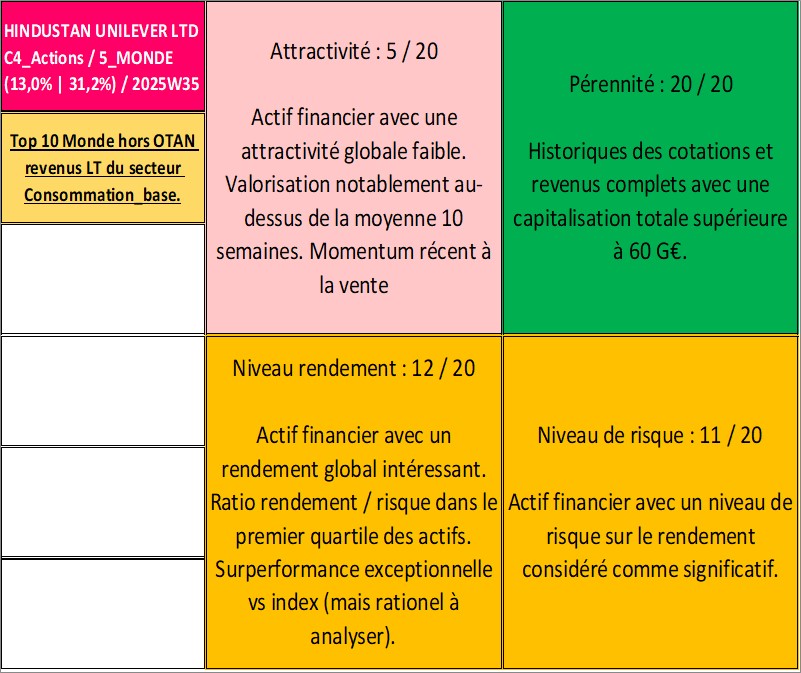 HINDUSTAN UNILEVER LTD C4_Actions / 5_MONDE (13,0% | 31,2%) / 2025W35

Top 10 Monde hors OTAN revenus LT du secteur Consommation_base.

Attractivité : 5 / 20

Actif financier avec une attractivité globale faible. Valorisation notablement au-dessus de la moyenne 10 semaines. Momentum récent à la vente

Pérennité : 20 / 20

Historiques des cotations et revenus complets avec une capitalisation totale supérieure à 60 G€.

Niveau rendement : 12 / 20

Actif financier avec un rendement global intéressant. Ratio rendement / risque dans le premier quartile des actifs. Surperformance exceptionnelle vs index (mais rationel à analyser).

Niveau de risque : 11 / 20

Actif financier avec un niveau de risque sur le rendement considéré comme significatif.